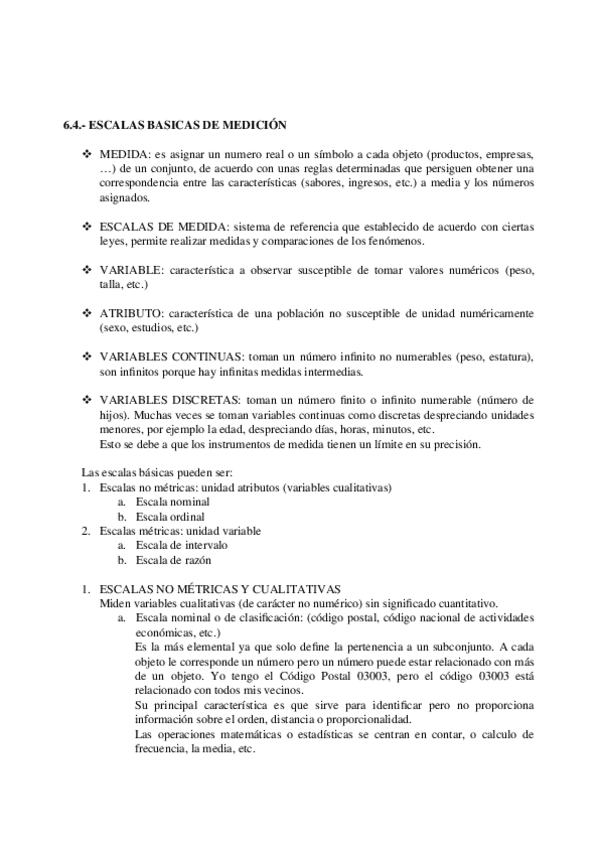 6.4.- ESCALAS BASICAS DE MEDICIÓN

❖ MEDIDA: es asignar un numero real o un símbolo a cada objeto (productos, empresas, …) de un conjunto, de acuerdo con unas reglas determinadas que persiguen obtener una correspondencia entre las características (sabores, ingresos, etc.) a media y los números asignados.

❖ ESCALAS DE MEDIDA: sistema de referencia que establecido de acuerdo con ciertas leyes, permite realizar medidas y comparaciones de los fenómenos.

❖ VARIABLE: característica a observar susceptible de tomar valores numéricos (peso, talla, etc.)

❖ ATRIBUTO: característica de una población no susceptible de unidad numéricamente (sexo, estudios, etc.)

❖ VARIABLES CONTINUAS: toman un número infinito no numerables (peso, estatura), son infinitos porque hay infinitas medidas intermedias.

❖ VARIABLES DISCRETAS: toman un número finito o infinito numerable (número de hijos). Muchas veces se toman variables continuas como discretas despreciando unidades menores, por ejemplo la edad, despreciando días, horas, minutos, etc.
Esto se debe a que los instrumentos de medida tienen un límite en su precisión.

Las escalas básicas pueden ser:
1. Escalas no métricas: unidad atributos (variables cualitativas)
a. Escala nominal
b. Escala ordinal
2. Escalas métricas: unidad variable
a. Escala de intervalo
b. Escala de razón

1. ESCALAS NO MÉTRICAS Y CUALITATIVAS
Miden variables cualitativas (de carácter no numérico) sin significado cuantitativo.
a. Escala nominal o de clasificación: (código postal, código nacional de actividades económicas, etc.)
Es la más elemental ya que solo define la pertenencia a un subconjunto. A cada objeto le corresponde un número pero un número puede estar relacionado con más de un objeto. Yo tengo el Código Postal 03003, pero el código 03003 está relacionado con todos mis vecinos.
Su principal característica es que sirve para identificar pero no proporciona información sobre el orden, distancia o proporcionalidad.
Las operaciones matemáticas o estadísticas se centran en contar, o calculo de frecuencia, la media, etc.